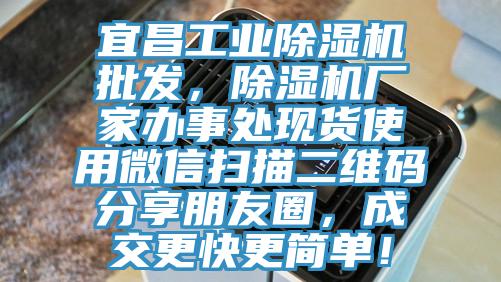 宜昌工业除湿机批发，除湿机厂家办事处现货使用微信扫描二维码分享朋友圈，成交更快更简单！